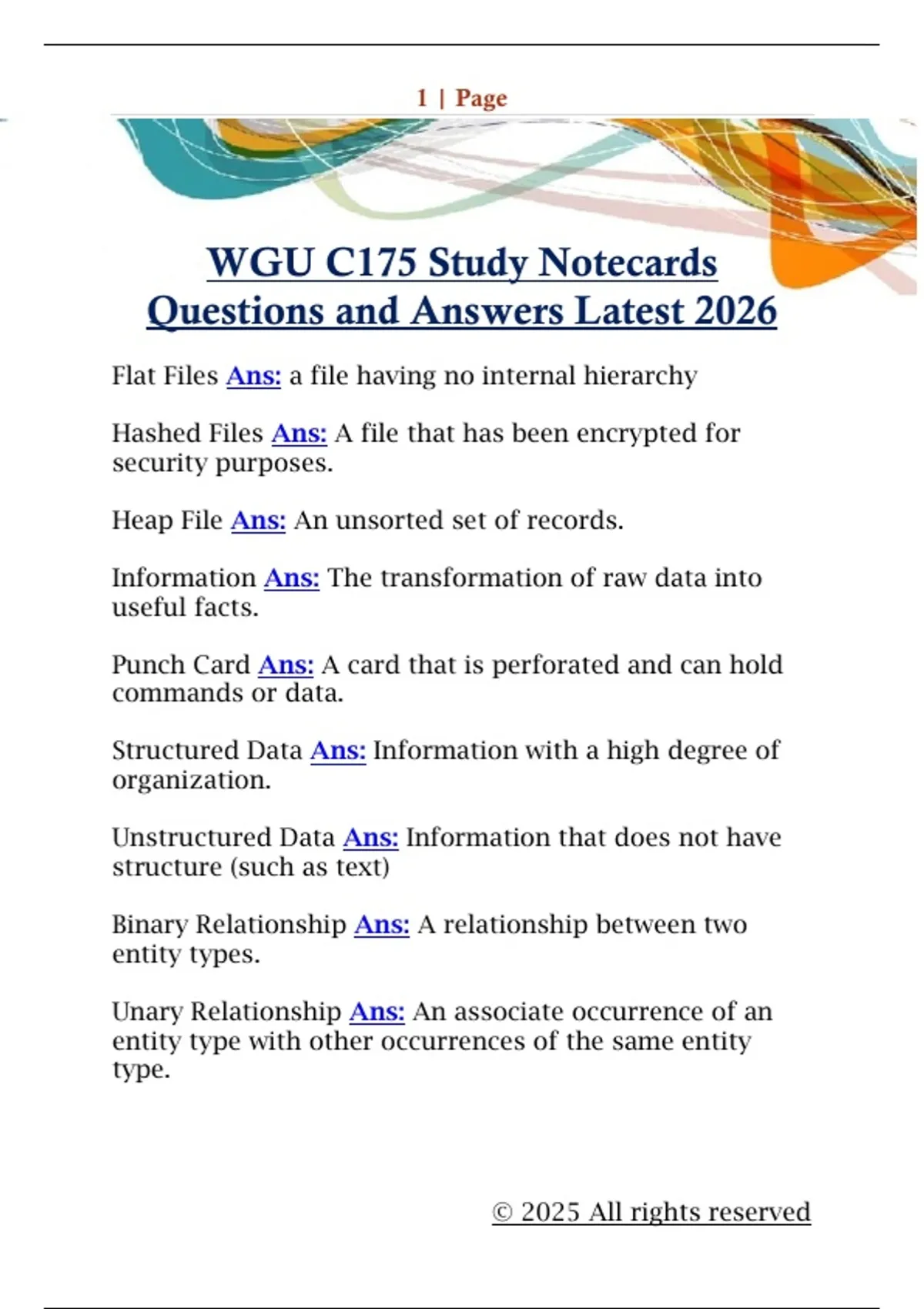 1 | Page

WGU C175 Study Notecards Questions and Answers Latest 2026

Flat Files Ans: a file having no internal hierarchy

Hashed Files Ans: A file that has been encrypted for security purposes.

Heap File Ans: An unsorted set of records.

Information Ans: The transformation of raw data into useful facts.

Punch Card Ans: A card that is perforated and can hold commands or data.

Structured Data Ans: Information with a high degree of organization.

Unstructured Data Ans: Information that does not have structure (such as text)

Binary Relationship Ans: A relationship between two entity types.

Unary Relationship Ans: An associate occurrence of an entity type with other occurrences of the same entity type.

© 2025 All rights reserved